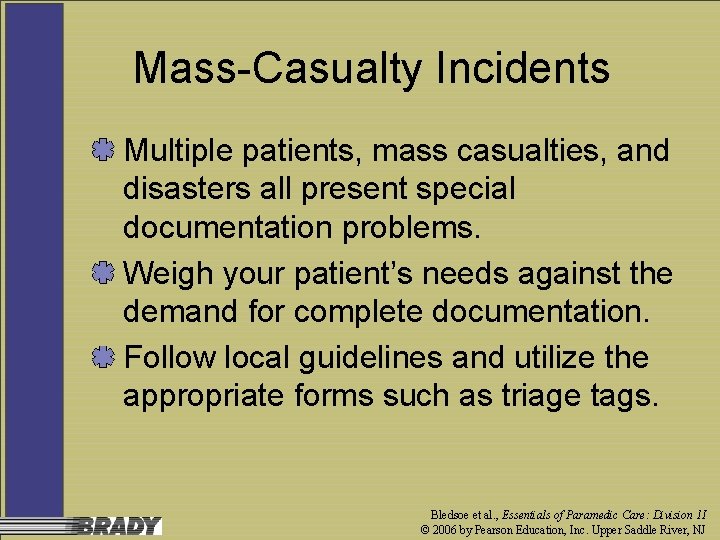 Mass-Casualty Incidents

Multiple patients, mass casualties, and disasters all present special documentation problems.

Weigh your patient's needs against the demand for complete documentation.

Follow local guidelines and utilize the appropriate forms such as triage tags.

BRADY

Bledsoe et al., Essentials of Paramedic Care: Division II
© 2006 by Pearson Education, Inc. Upper Saddle River, NJ